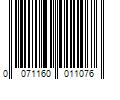 0 071160 011076